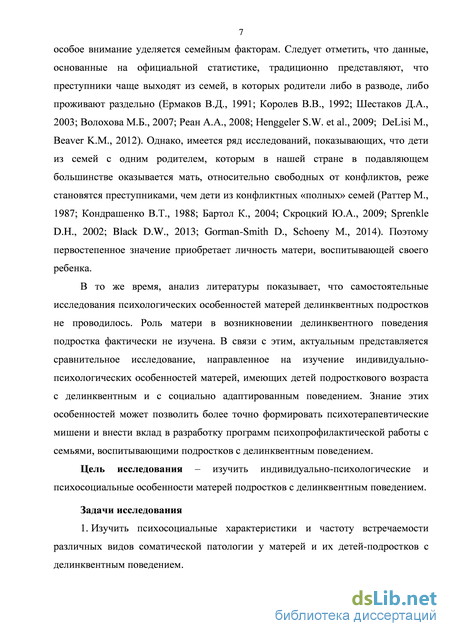 7

особое внимание уделяется семейным факторам. Следует отметить, что данные, основанные на официальной статистике, традиционно представляют, что преступники чаще выходят из семей, в которых родители либо в разводе, либо проживают раздельно (Ермаков В.Д., 1991; Королев В.В., 1992; Шестаков Д.А., 2003; Волохова М.Б., 2007; Реан А.А., 2008; Henggeler S.W. et al., 2009; DeLisi M., Beaver K.M., 2012). Однако, имеется ряд исследований, показывающих, что дети из семей с одним родителем, которым в нашей стране в подавляющем большинстве оказывается мать, относительно свободных от конфликтов, реже становятся преступниками, чем дети из конфликтных «полных» семей (Раттер М., 1987; Кондрашенко В.Т., 1988; Бартол К., 2004; Скроцкий Ю.А., 2009; Sprenkle D.H., 2002; Black D.W., 2013; Gorman-Smith D., Schoeny M., 2014). Поэтому первостепенное значение приобретает личность матери, воспитывающей своего ребенка.

В то же время, анализ литературы показывает, что самостоятельные исследования психологических особенностей матерей делинквентных подростков не проводилось. Роль матери в возникновении делинквентного поведения подростка фактически не изучена. В связи с этим, актуальным представляется сравнительное исследование, направленное на изучение индивидуально-психологических особенностей матерей, имеющих детей подросткового возраста с делинквентным и с социально адаптированным поведением. Знание этих особенностей может позволить более точно формировать психотерапевтические мишени и внести вклад в разработку программ психопрофилактической работы с семьями, воспитывающими подростков с делинквентным поведением.

Цель исследования – изучить индивидуально-психологические и психосоциальные особенности матерей подростков с делинквентным поведением.

Задачи исследования

1. Изучить психосоциальные характеристики и частоту встречаемости различных видов соматической патологии у матерей и их детей-подростков с делинквентным поведением.

dsLib.net
библиотека диссертаций